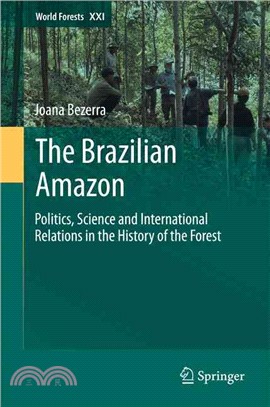 World Forests XXI

Joana Bezerra

The Brazilian Amazon

Politics, Science and International Relations in the History of the Forest

三民

Springer